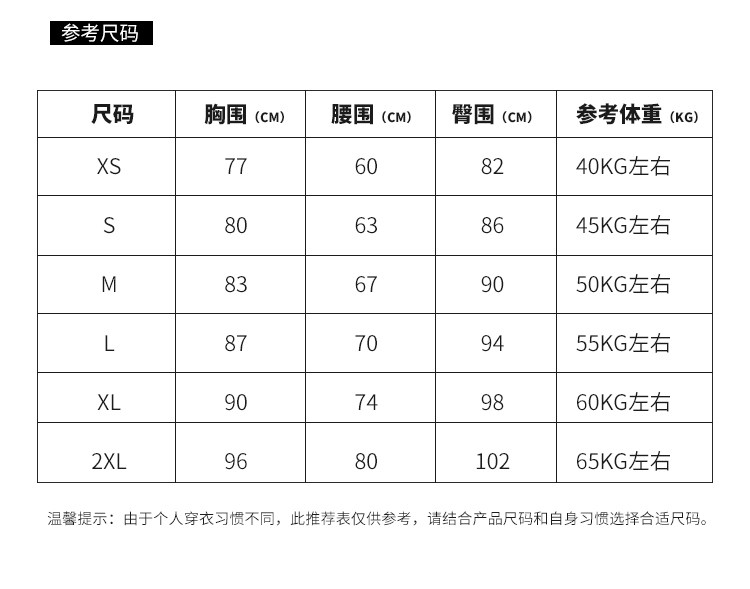 参考尺码

| 尺码 | 胸围（CM） | 腰围（CM） | 臀围（CM） | 参考体重（KG） |
|---|---|---|---|---|
| XS | 77 | 60 | 82 | 40KG左右 |
| S | 80 | 63 | 86 | 45KG左右 |
| M | 83 | 67 | 90 | 50KG左右 |
| L | 87 | 70 | 94 | 55KG左右 |
| XL | 90 | 74 | 98 | 60KG左右 |
| 2XL | 96 | 80 | 102 | 65KG左右 |

温馨提示：由于个人穿衣习惯不同，此推荐表仅供参考，请结合产品尺码和自身习惯选择合适尺码。